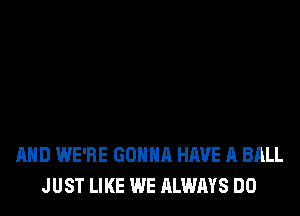 AND WE'RE GONNA HAVE A BALL
JUST LIKE WE ALWAYS DO